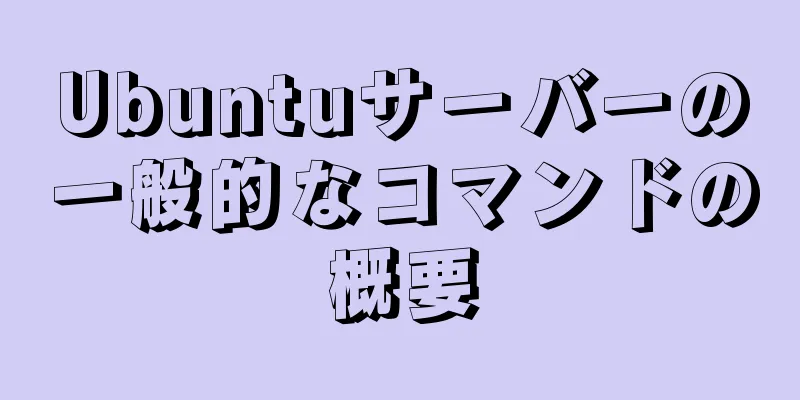 Ubuntuサーバーの一般的なコマンドの概要